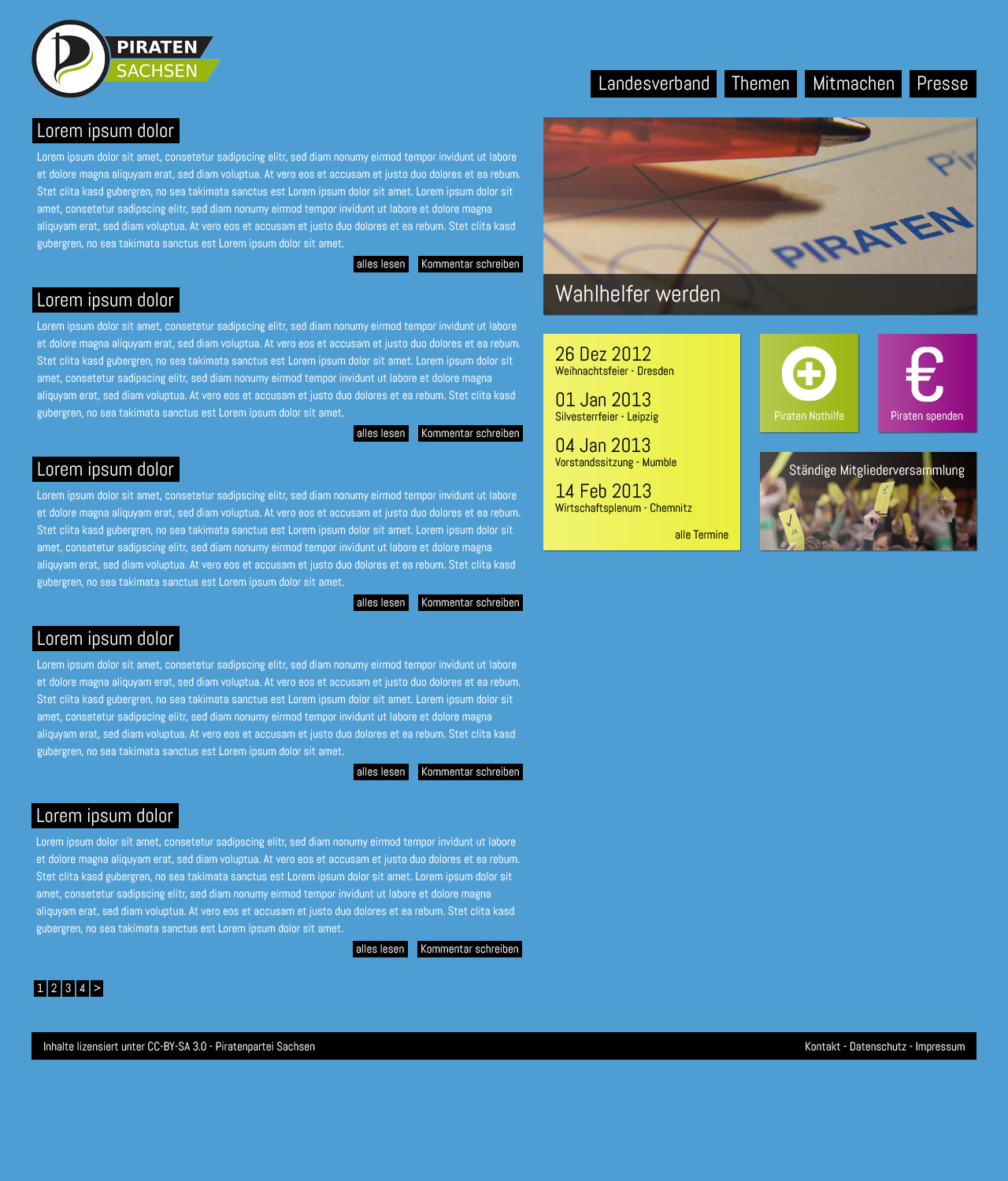 PIRATEN SACHSEN

Landesverband Themen Mitmachen Presse

Lorem ipsum dolor

Lorem ipsum dolor sit amet, consetetur sadipscing elitr, sed diam nonumy eirmod tempor invidunt ut labore et dolore magna aliquyam erat, sed diam voluptua. At vero eos et accusam et justo duo dolores et ea rebum. Stet clita kasd gubergren, no sea takimata sanctus est Lorem ipsum dolor sit amet. Lorem ipsum dolor sit amet, consetetur sadipscing elitr, sed diam nonumy eirmod tempor invidunt ut labore et dolore magna aliquyam erat, sed diam voluptua. At vero eos et accusam et justo duo dolores et ea rebum. Stet clita kasd gubergren, no sea takimata sanctus est Lorem ipsum dolor sit amet.

alles lesen Kommentar schreiben

Lorem ipsum dolor

Lorem ipsum dolor sit amet, consetetur sadipscing elitr, sed diam nonumy eirmod tempor invidunt ut labore et dolore magna aliquyam erat, sed diam voluptua. At vero eos et accusam et justo duo dolores et ea rebum. Stet clita kasd gubergren, no sea takimata sanctus est Lorem ipsum dolor sit amet. Lorem ipsum dolor sit amet, consetetur sadipscing elitr, sed diam nonumy eirmod tempor invidunt ut labore et dolore magna aliquyam erat, sed diam voluptua. At vero eos et accusam et justo duo dolores et ea rebum. Stet clita kasd gubergren, no sea takimata sanctus est Lorem ipsum dolor sit amet.

alles lesen Kommentar schreiben

Lorem ipsum dolor

Lorem ipsum dolor sit amet, consetetur sadipscing elitr, sed diam nonumy eirmod tempor invidunt ut labore et dolore magna aliquyam erat, sed diam voluptua. At vero eos et accusam et justo duo dolores et ea rebum. Stet clita kasd gubergren, no sea takimata sanctus est Lorem ipsum dolor sit amet. Lorem ipsum dolor sit amet, consetetur sadipscing elitr, sed diam nonumy eirmod tempor invidunt ut labore et dolore magna aliquyam erat, sed diam voluptua. At vero eos et accusam et justo duo dolores et ea rebum. Stet clita kasd gubergren, no sea takimata sanctus est Lorem ipsum dolor sit amet.

alles lesen Kommentar schreiben

Lorem ipsum dolor

Lorem ipsum dolor sit amet, consetetur sadipscing elitr, sed diam nonumy eirmod tempor invidunt ut labore et dolore magna aliquyam erat, sed diam voluptua. At vero eos et accusam et justo duo dolores et ea rebum. Stet clita kasd gubergren, no sea takimata sanctus est Lorem ipsum dolor sit amet. Lorem ipsum dolor sit amet, consetetur sadipscing elitr, sed diam nonumy eirmod tempor invidunt ut labore et dolore magna aliquyam erat, sed diam voluptua. At vero eos et accusam et justo duo dolores et ea rebum. Stet clita kasd gubergren, no sea takimata sanctus est Lorem ipsum dolor sit amet.

alles lesen Kommentar schreiben

Lorem ipsum dolor

Lorem ipsum dolor sit amet, consetetur sadipscing elitr, sed diam nonumy eirmod tempor invidunt ut labore et dolore magna aliquyam erat, sed diam voluptua. At vero eos et accusam et justo duo dolores et ea rebum. Stet clita kasd gubergren, no sea takimata sanctus est Lorem ipsum dolor sit amet. Lorem ipsum dolor sit amet, consetetur sadipscing elitr, sed diam nonumy eirmod tempor invidunt ut labore et dolore magna aliquyam erat, sed diam voluptua. At vero eos et accusam et justo duo dolores et ea rebum. Stet clita kasd gubergren, no sea takimata sanctus est Lorem ipsum dolor sit amet.

alles lesen Kommentar schreiben

1 2 3 4 >

PIRATEN

Wahlhelfer werden

26 Dez 2012
Weihnachtsfeier - Dresden

01 Jan 2013
Silvesterrfeier - Leipzig

04 Jan 2013
Vorstandssitzung - Mumble

14 Feb 2013
Wirtschaftsplenum - Chemnitz

alle Termine

Piraten Nothilfe

€
Piraten spenden

Ständige Mitgliederversammlung

Inhalte lizensiert unter CC-BY-SA 3.0 - Piratenpartei Sachsen

Kontakt - Datenschutz - Impressum